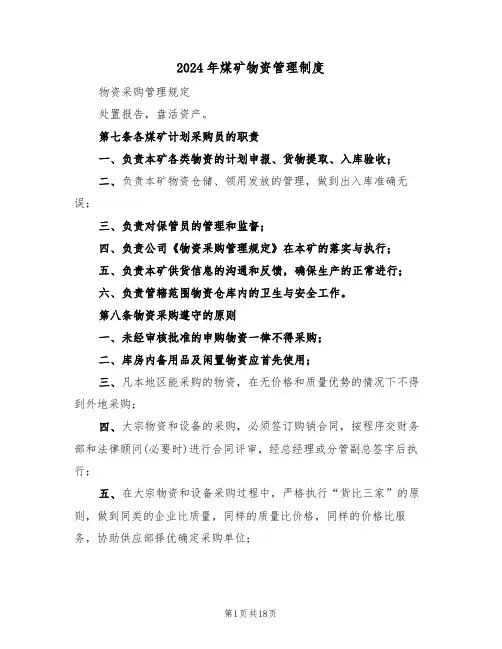 2024年煤矿物资管理制度

物资采购管理规定

处置报告，盘活资产。

第七条各煤矿计划采购员的职责

一、负责本矿各类物资的计划申报、货物提取、入库验收；

二、负责本矿物资仓储、领用发放的管理，做到出入库准确无误；

三、负责对保管员的管理和监督；

四、负责公司《物资采购管理规定》在本矿的落实与执行；

五、负责本矿供货信息的沟通和反馈，确保生产的正常进行；

六、负责管辖范围物资仓库内的卫生与安全工作。

第八条物资采购遵守的原则

一、未经审核批准的申购物资一律不得采购；

二、库房内备用品及闲置物资应首先使用；

三、凡本地区能采购的物资，在无价格和质量优势的情况下不得到外地采购；

四、大宗物资和设备的采购，必须签订购销合同，按程序交财务部和法律顾问(必要时)进行合同评审，经总经理或分管副总签字后执行；

五、在大宗物资和设备采购过程中，严格执行“货比三家”的原则，做到同类的企业比质量，同样的质量比价格，同样的价格比服务，协助供应部择优确定采购单位；

第1页共18页